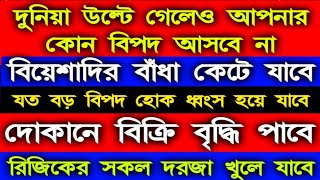 দুনিয়া উল্টে গেলেও আপনার কোন বিপদ আসবে না

বিয়েশাদির বাঁধা কেটে যাবে

যত বড় বিপদ হোক ধ্বংস হয়ে যাবে

দোকানে বিক্রি বৃদ্ধি পাবে

রিজিকের সকল দরজা খুলে যাবে